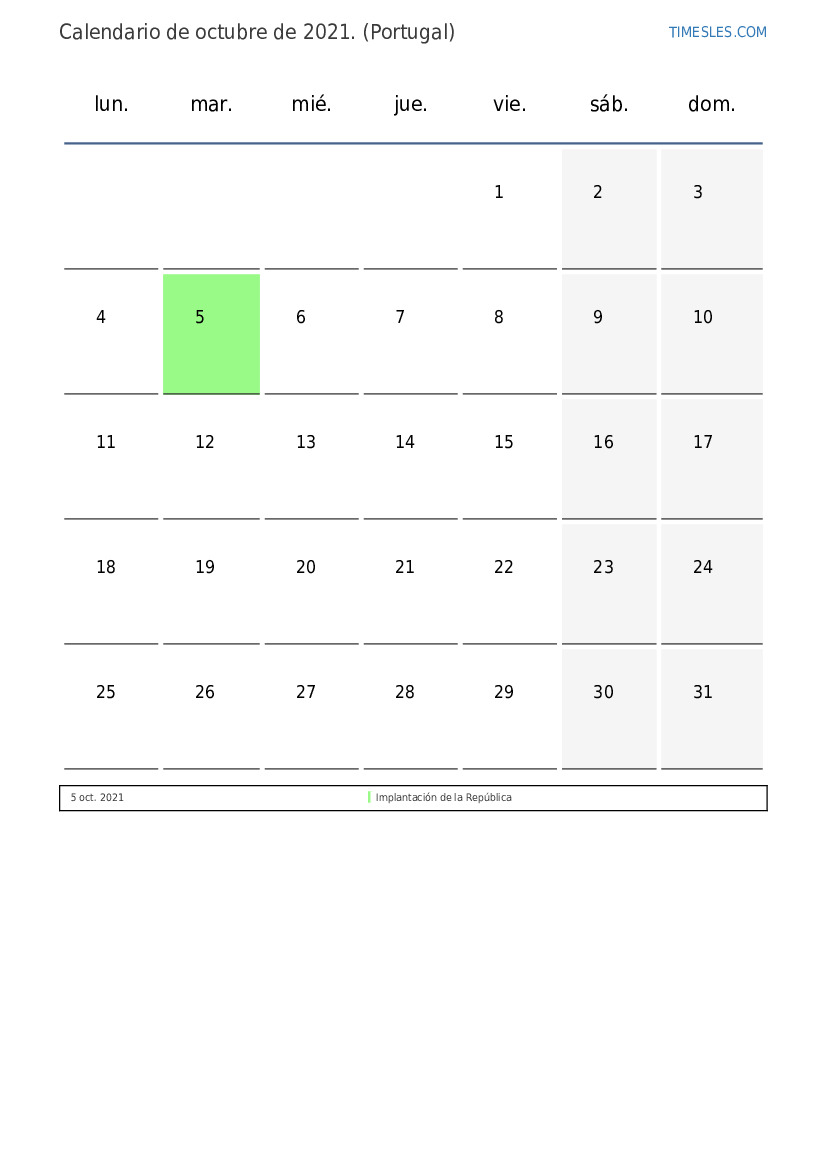 Calendario de octubre de 2021. (Portugal)

TIMESLES.COM

| lun. | mar. | mié. | jue. | vie. | sáb. | dom. |
|---|---|---|---|---|---|---|
|  |  |  |  | 1 | 2 | 3 |
| 4 | 5 | 6 | 7 | 8 | 9 | 10 |
| 11 | 12 | 13 | 14 | 15 | 16 | 17 |
| 18 | 19 | 20 | 21 | 22 | 23 | 24 |
| 25 | 26 | 27 | 28 | 29 | 30 | 31 |

5 oct. 2021 Implantación de la República